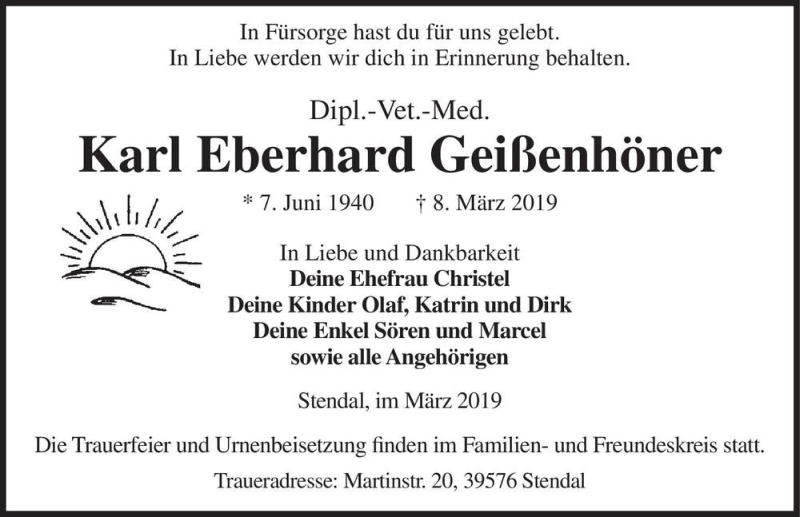 In Fürsorge hast du für uns gelebt.
In Liebe werden wir dich in Erinnerung behalten.

Dipl.-Vet.-Med.

Karl Eberhard Geißenhöner

* 7. Juni 1940 † 8. März 2019

In Liebe und Dankbarkeit
Deine Ehefrau Christel
Deine Kinder Olaf, Katrin und Dirk
Deine Enkel Sören und Marcel
sowie alle Angehörigen

Stendal, im März 2019

Die Trauerfeier und Urnenbeisetzung finden im Familien- und Freundeskreis statt.

Traueradresse: Martinstr. 20, 39576 Stendal